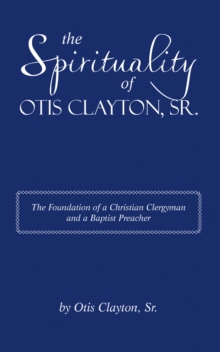 the Spirituality of OTIS CLAYTON, SR.

The Foundation of a Christian Clergyman and a Baptist Preacher

by Otis Clayton, Sr.